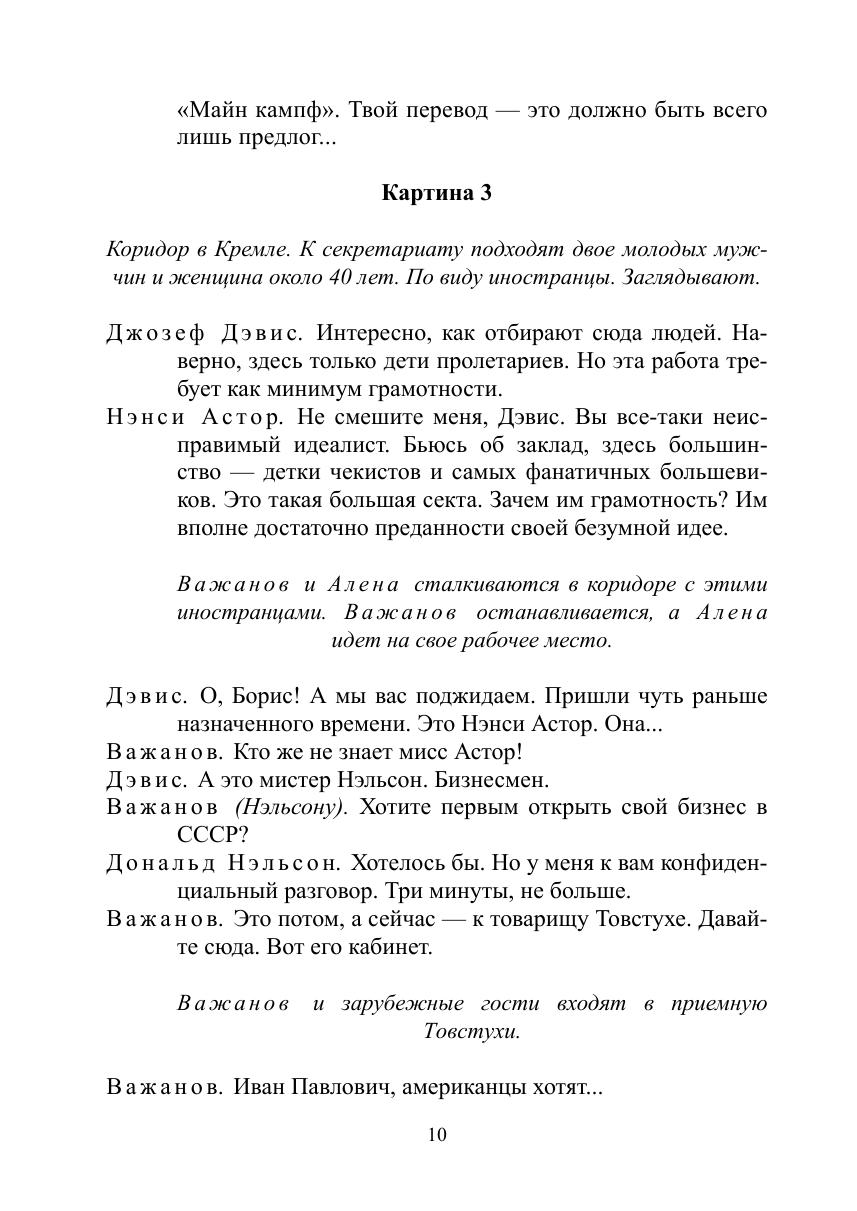 «Майн кампф». Твой перевод — это должно быть всего лишь предлог...

Картина 3

Коридор в Кремле. К секретариату подходят двое молодых мужчин и женщина около 40 лет. По виду иностранцы. Заглядывают.

Джозеф Дэвис. Интересно, как отбирают сюда людей. Наверно, здесь только дети пролетариев. Но эта работа требует как минимум грамотности.

Нэнси Астор. Не смешите меня, Дэвис. Вы все-таки неисправимый идеалист. Бьюсь об заклад, здесь большинство — детки чекистов и самых фанатичных большевиков. Это такая большая секта. Зачем им грамотность? Им вполне достаточно преданности своей безумной идее.

Важанов и Алена сталкиваются в коридоре с этими иностранцами. Важанов останавливается, а Алена идет на свое рабочее место.

Дэвис. О, Борис! А мы вас поджидаем. Пришли чуть раньше назначенного времени. Это Нэнси Астор. Она...

Важанов. Кто же не знает мисс Астор!

Дэвис. А это мистер Нэльсон. Бизнесмен.

Важанов (Нэльсону). Хотите первым открыть свой бизнес в СССР?

Дональд Нэльсон. Хотелось бы. Но у меня к вам конфиденциальный разговор. Три минуты, не больше.

Важанов. Это потом, а сейчас — к товарищу Товстухе. Давайте сюда. Вот его кабинет.

Важанов и зарубежные гости входят в приемную Товстухи.

Важанов. Иван Павлович, американцы хотят...

10